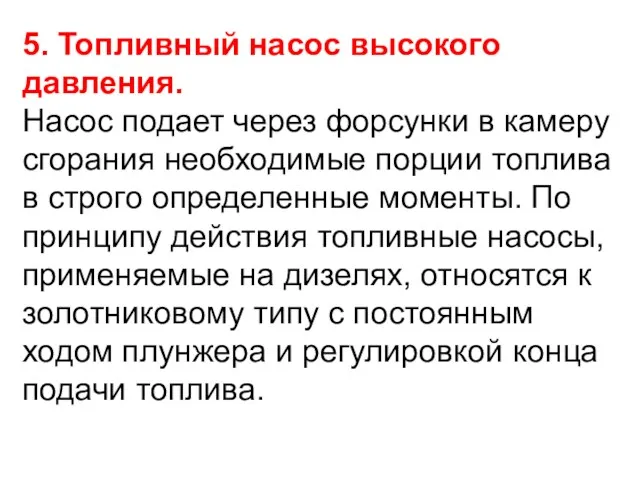 5. Топливный насос высокого давления.

Насос подает через форсунки в камеру сгорания необходимые порции топлива в строго определенные моменты. По принципу действия топливные насосы, применяемые на дизелях, относятся к золотниковому типу с постоянным ходом плунжера и регулировкой конца подачи топлива.